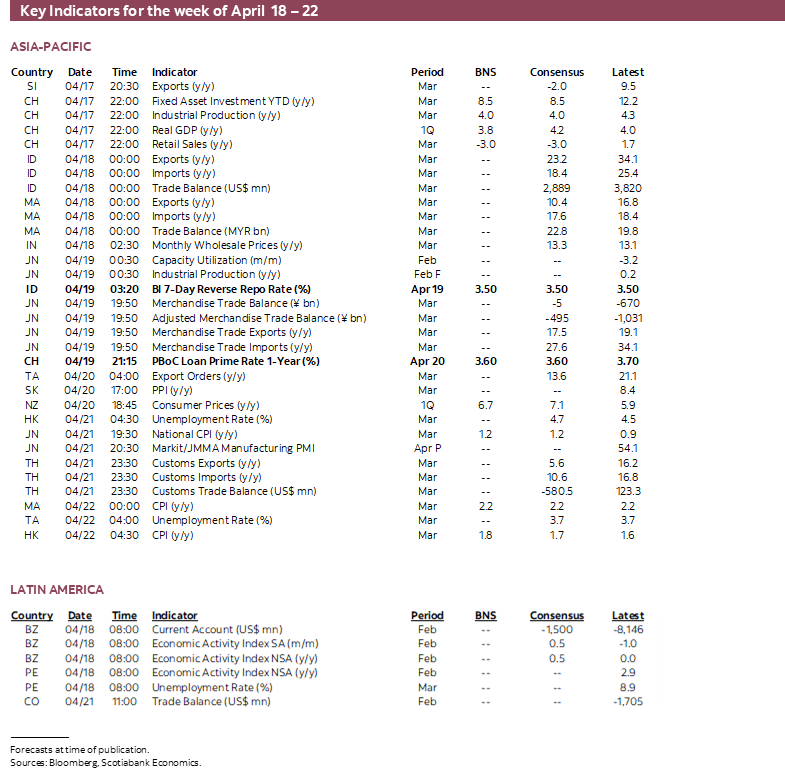 Key Indicators for the week of April 18 – 22

ASIA-PACIFIC

| Country | Date | Time | Indicator | Period | BNS | Consensus | Latest |
|---|---|---|---|---|---|---|---|
| SI | 04/17 | 20:30 | Exports (y/y) | Mar | -- | -2.0 | 9.5 |
| CH | 04/17 | 22:00 | Fixed Asset Investment YTD (y/y) | Mar | 8.5 | 8.5 | 12.2 |
| CH | 04/17 | 22:00 | Industrial Production (y/y) | Mar | 4.0 | 4.0 | 4.3 |
| CH | 04/17 | 22:00 | Real GDP (y/y) | 1Q | 3.8 | 4.2 | 4.0 |
| CH | 04/17 | 22:00 | Retail Sales (y/y) | Mar | -3.0 | -3.0 | 1.7 |
| ID | 04/18 | 00:00 | Exports (y/y) | Mar | -- | 23.2 | 34.1 |
| ID | 04/18 | 00:00 | Imports (y/y) | Mar | -- | 18.4 | 25.4 |
| ID | 04/18 | 00:00 | Trade Balance (US$ mn) | Mar | -- | 2,889 | 3,820 |
| MA | 04/18 | 00:00 | Exports (y/y) | Mar | -- | 10.4 | 16.8 |
| MA | 04/18 | 00:00 | Imports (y/y) | Mar | -- | 17.6 | 18.4 |
| MA | 04/18 | 00:00 | Trade Balance (MYR bn) | Mar | -- | 22.8 | 19.8 |
| IN | 04/18 | 02:30 | Monthly Wholesale Prices (y/y) | Mar | -- | 13.3 | 13.1 |
| JN | 04/19 | 00:30 | Capacity Utilization (m/m) | Feb | -- | -- | -3.2 |
| JN | 04/19 | 00:30 | Industrial Production (y/y) | Feb F | -- | -- | 0.2 |
| **ID** | **04/19** | **03:20** | **BI 7-Day Reverse Repo Rate (%)** | **Apr 19** | **3.50** | **3.50** | **3.50** |
| JN | 04/19 | 19:50 | Merchandise Trade Balance (¥ bn) | Mar | -- | -5 | -670 |
| JN | 04/19 | 19:50 | Adjusted Merchandise Trade Balance (¥ bn) | Mar | -- | -495 | -1,031 |
| JN | 04/19 | 19:50 | Merchandise Trade Exports (y/y) | Mar | -- | 17.5 | 19.1 |
| JN | 04/19 | 19:50 | Merchandise Trade Imports (y/y) | Mar | -- | 27.6 | 34.1 |
| **CH** | **04/19** | **21:15** | **PBoC Loan Prime Rate 1-Year (%)** | **Apr 20** | **3.60** | **3.60** | **3.70** |
| TA | 04/20 | 04:00 | Export Orders (y/y) | Mar | -- | 13.6 | 21.1 |
| SK | 04/20 | 17:00 | PPI (y/y) | Mar | -- | -- | 8.4 |
| NZ | 04/20 | 18:45 | Consumer Prices (y/y) | 1Q | 6.7 | 7.1 | 5.9 |
| HK | 04/21 | 04:30 | Unemployment Rate (%) | Mar | -- | 4.7 | 4.5 |
| JN | 04/21 | 19:30 | National CPI (y/y) | Mar | 1.2 | 1.2 | 0.9 |
| JN | 04/21 | 20:30 | Markit/JMMA Manufacturing PMI | Apr P | -- | -- | 54.1 |
| TH | 04/21 | 23:30 | Customs Exports (y/y) | Mar | -- | 5.6 | 16.2 |
| TH | 04/21 | 23:30 | Customs Imports (y/y) | Mar | -- | 10.6 | 16.8 |
| TH | 04/21 | 23:30 | Customs Trade Balance (US$ mn) | Mar | -- | -580.5 | 123.3 |
| MA | 04/22 | 00:00 | CPI (y/y) | Mar | 2.2 | 2.2 | 2.2 |
| TA | 04/22 | 04:00 | Unemployment Rate (%) | Mar | -- | 3.7 | 3.7 |
| HK | 04/22 | 04:30 | CPI (y/y) | Mar | 1.8 | 1.7 | 1.6 |

LATIN AMERICA

| Country | Date | Time | Indicator | Period | BNS | Consensus | Latest |
|---|---|---|---|---|---|---|---|
| BZ | 04/18 | 08:00 | Current Account (US$ mn) | Feb | -- | -1,500 | -8,146 |
| BZ | 04/18 | 08:00 | Economic Activity Index SA (m/m) | Feb | -- | 0.5 | -1.0 |
| BZ | 04/18 | 08:00 | Economic Activity Index NSA (y/y) | Feb | -- | 0.5 | 0.0 |
| PE | 04/18 | 08:00 | Economic Activity Index NSA (y/y) | Feb | -- | -- | 2.9 |
| PE | 04/18 | 08:00 | Unemployment Rate (%) | Mar | -- | -- | 8.9 |
| CO | 04/21 | 11:00 | Trade Balance (US$ mn) | Feb | -- | -- | -1,705 |

Forecasts at time of publication.
Sources: Bloomberg, Scotiabank Economics.